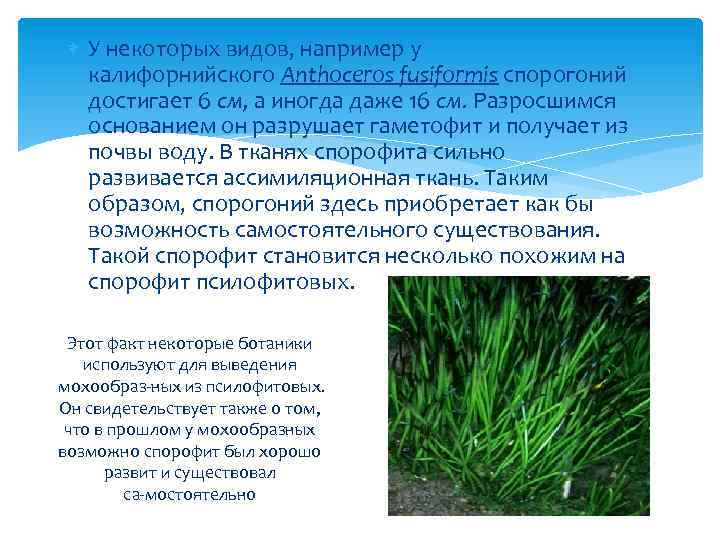 У некоторых видов, например у калифорнийского Anthoceros fusiformis спорогоний достигает 6 см, а иногда даже 16 см. Разросшимся основанием он разрушает гаметофит и получает из почвы воду. В тканях спорофита сильно развивается ассимиляционная ткань. Таким образом, спорогоний здесь приобретает как бы возможность самостоятельного существования. Такой спорофит становится несколько похожим на спорофит псилофитовых.

Этот факт некоторые ботаники используют для выведения мохообраз-ных из псилофитовых. Он свидетельствует также о том, что в прошлом у мохообразных возможно спорофит был хорошо развит и существовал са-мостоятельно